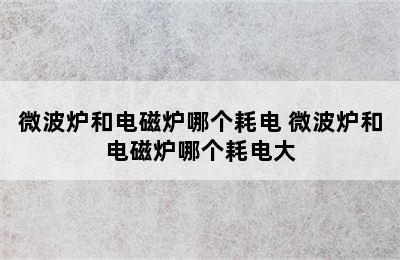 微波炉和电磁炉哪个耗电 微波炉和电磁炉哪个耗电大